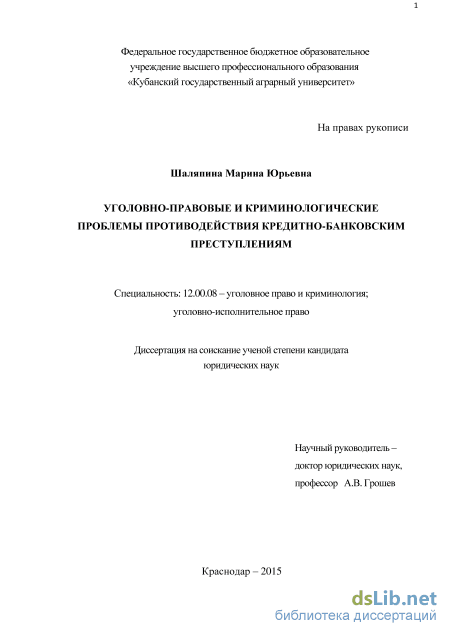 1

Федеральное государственное бюджетное образовательное учреждение высшего профессионального образования «Кубанский государственный аграрный университет»

На правах рукописи

Шаляпина Марина Юрьевна

УГОЛОВНО-ПРАВОВЫЕ И КРИМИНОЛОГИЧЕСКИЕ ПРОБЛЕМЫ ПРОТИВОДЕЙСТВИЯ КРЕДИТНО-БАНКОВСКИМ ПРЕСТУПЛЕНИЯМ

Специальность: 12.00.08 – уголовное право и криминология; уголовно-исполнительное право

Диссертация на соискание ученой степени кандидата юридических наук

Научный руководитель – доктор юридических наук, профессор А.В. Грошев

Краснодар – 2015

dsLib.net
библиотека диссертаций